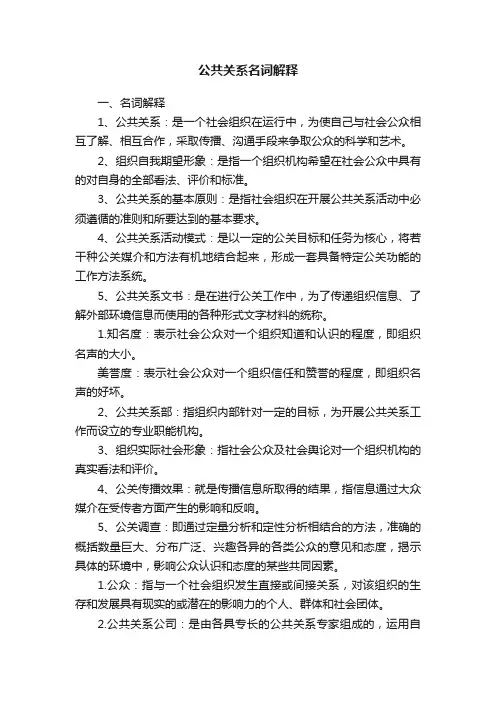 公共关系名词解释

一、名词解释

1、公共关系：是一个社会组织在运行中，为使自己与社会公众相互了解、相互合作，采取传播、沟通手段来争取公众的科学和艺术。

2、组织自我期望形象：是指一个组织机构希望在社会公众中具有的对自身的全部看法、评价和标准。

3、公共关系的基本原则：是指社会组织在开展公共关系活动中必须遵循的准则和所要达到的基本要求。

4、公共关系活动模式：是以一定的公关目标和任务为核心，将若干种公关媒介和方法有机地结合起来，形成一套具备特定公关功能的工作方法系统。

5、公共关系文书：是在进行公关工作中，为了传递组织信息、了解外部环境信息而使用的各种形式文字材料的统称。

1.知名度：表示社会公众对一个组织知道和认识的程度，即组织名声的大小。

美誉度：表示社会公众对一个组织信任和赞誉的程度，即组织名声的好坏。

2、公共关系部：指组织内部针对一定的目标，为开展公共关系工作而设立的专业职能机构。

3、组织实际社会形象：指社会公众及社会舆论对一个组织机构的真实看法和评价。

4、公关传播效果：就是传播信息所取得的结果，指信息通过大众媒介在受传者方面产生的影响和反响。

5、公关调查：即通过定量分析和定性分析相结合的方法，准确的概括数量巨大、分布广泛、兴趣各异的各类公众的意见和态度，揭示具体的环境中，影响公众认识和态度的某些共同因素。

1.公众：指与一个社会组织发生直接或间接关系，对该组织的生存和发展具有现实的或潜在的影响力的个人、群体和社会团体。

2.公共关系公司：是由各具专长的公共关系专家组成的，运用自